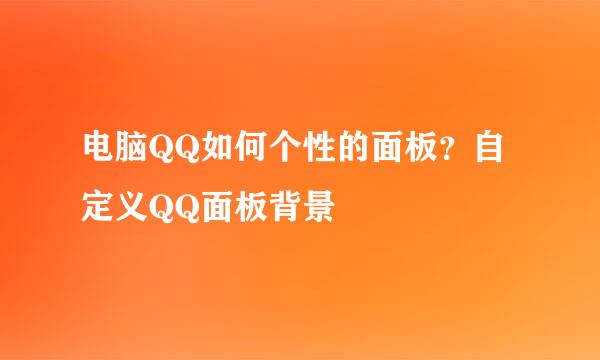 电脑QQ如何个性的面板？自定义QQ面板背景